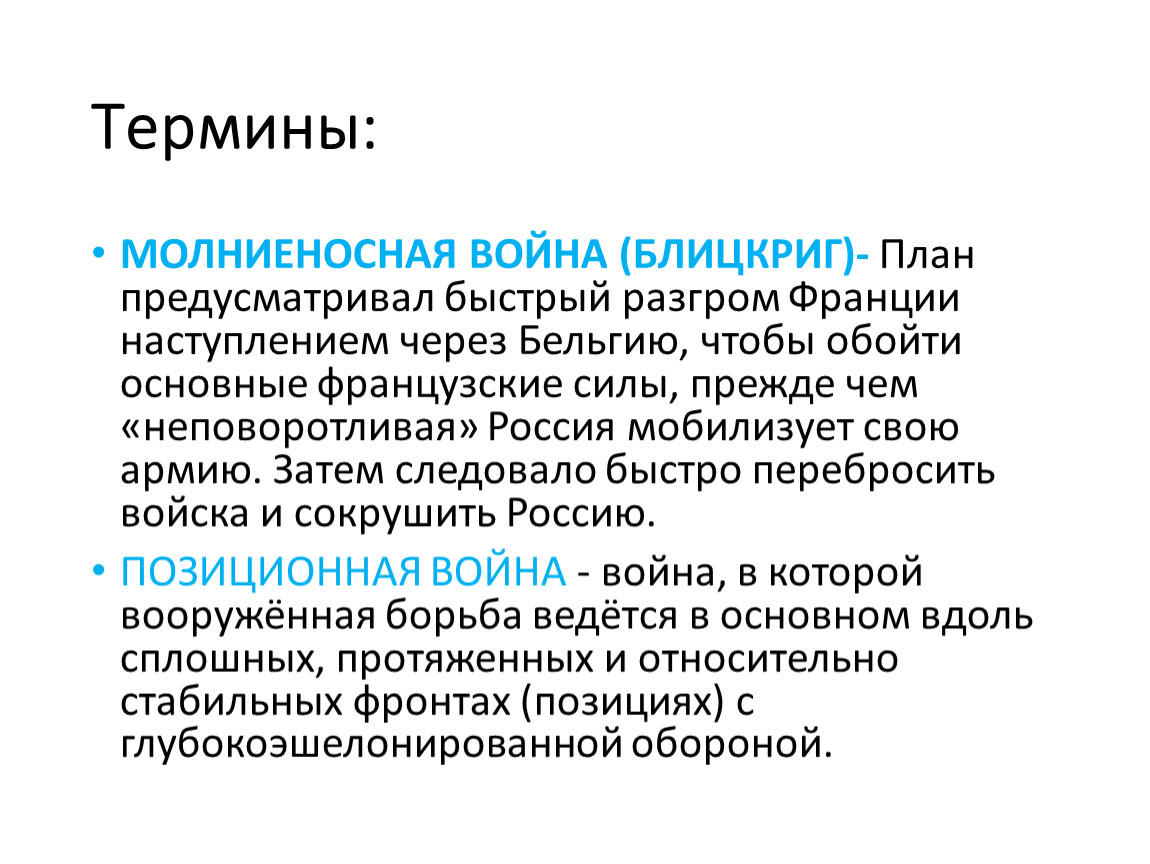 Термины:

• МОЛНИЕНОСНАЯ ВОЙНА (БЛИЦКРИГ)- План предусматривал быстрый разгром Франции наступлением через Бельгию, чтобы обойти основные французские силы, прежде чем «неповоротливая» Россия мобилизует свою армию. Затем следовало быстро перебросить войска и сокрушить Россию.

• ПОЗИЦИОННАЯ ВОЙНА - война, в которой вооружённая борьба ведётся в основном вдоль сплошных, протяженных и относительно стабильных фронтах (позициях) с глубокоэшелонированной обороной.